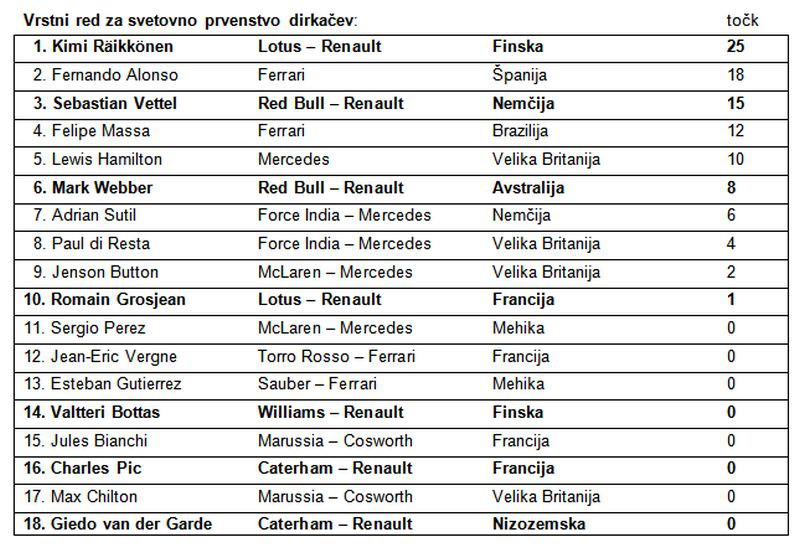 Vrstni red za svetovno prvenstvo dirkačev: točk

| 1. Kimi Räikkönen | Lotus – Renault | Finska | 25 |
|---|---|---|---|
| 2. Fernando Alonso | Ferrari | Španija | 18 |
| 3. Sebastian Vettel | Red Bull – Renault | Nemčija | 15 |
| 4. Felipe Massa | Ferrari | Brazilija | 12 |
| 5. Lewis Hamilton | Mercedes | Velika Britanija | 10 |
| 6. Mark Webber | Red Bull – Renault | Avstralija | 8 |
| 7. Adrian Sutil | Force India – Mercedes | Nemčija | 6 |
| 8. Paul di Resta | Force India – Mercedes | Velika Britanija | 4 |
| 9. Jenson Button | McLaren – Mercedes | Velika Britanija | 2 |
| 10. Romain Grosjean | Lotus – Renault | Francija | 1 |
| 11. Sergio Perez | McLaren – Mercedes | Mehika | 0 |
| 12. Jean-Eric Vergne | Torro Rosso – Ferrari | Francija | 0 |
| 13. Esteban Gutierrez | Sauber – Ferrari | Mehika | 0 |
| 14. Valtteri Bottas | Williams – Renault | Finska | 0 |
| 15. Jules Bianchi | Marussia – Cosworth | Francija | 0 |
| 16. Charles Pic | Caterham – Renault | Francija | 0 |
| 17. Max Chilton | Marussia – Cosworth | Velika Britanija | 0 |
| 18. Giedo van der Garde | Caterham – Renault | Nizozemska | 0 |